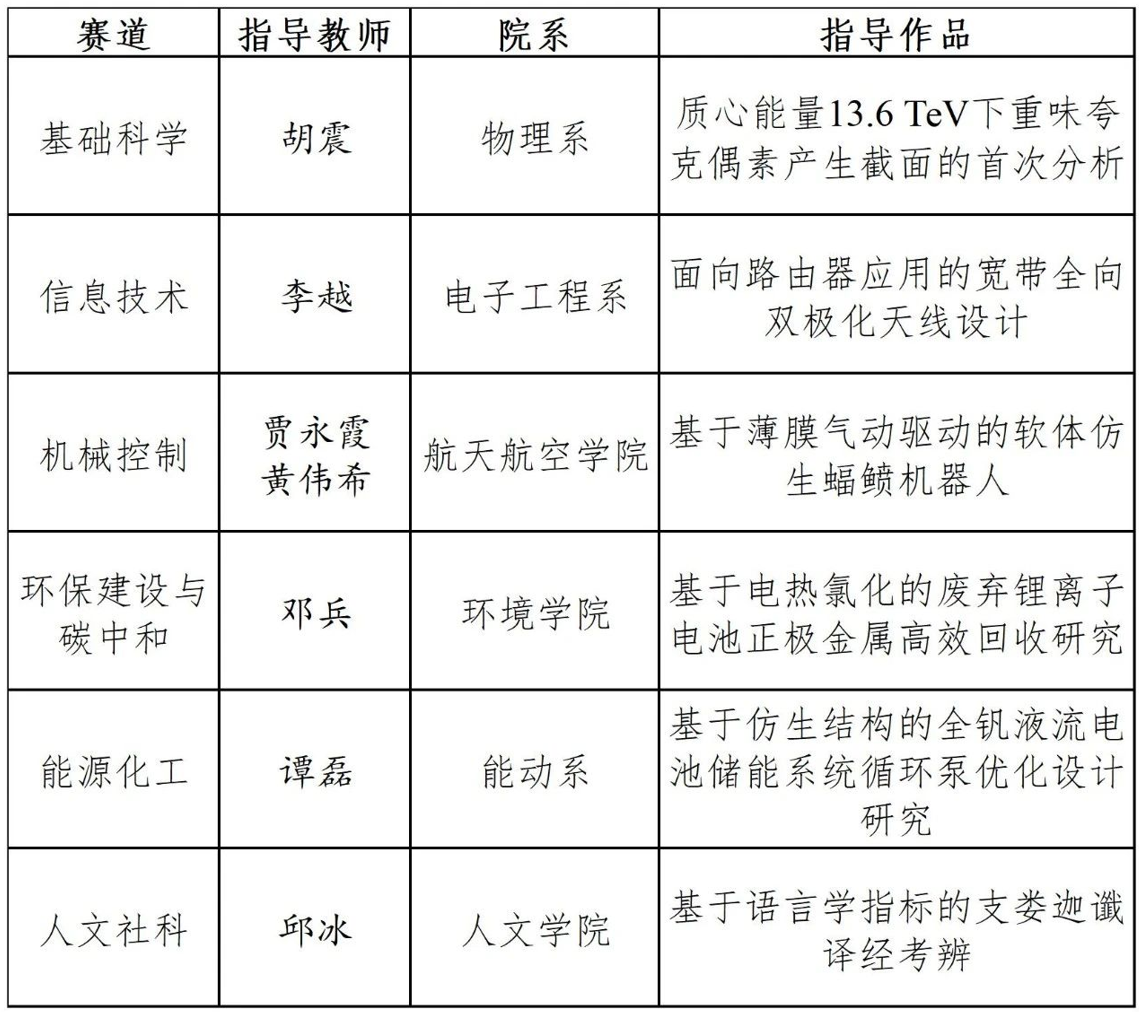 | 赛道 | 指导教师 | 院系 | 指导作品 |
|---|---|---|---|
| 基础科学 | 胡震 | 物理系 | 质心能量13.6 TeV下重味夸克偶素产生截面的首次分析 |
| 信息技术 | 李越 | 电子工程系 | 面向路由器应用的宽带全向双极化天线设计 |
| 机械控制 | 贾永霞 黄伟希 | 航天航空学院 | 基于薄膜气动驱动的软体仿生蝠鲼机器人 |
| 环保建设与碳中和 | 邓兵 | 环境学院 | 基于电热氯化的废弃锂离子电池正极金属高效回收研究 |
| 能源化工 | 谭磊 | 能动系 | 基于仿生结构的全钒液流电池储能系统循环泵优化设计研究 |
| 人文社科 | 邱冰 | 人文学院 | 基于语言学指标的支娄迦谶译经考辨 |